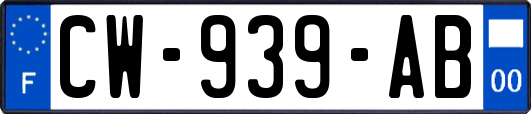 F
CW-939-AB
00